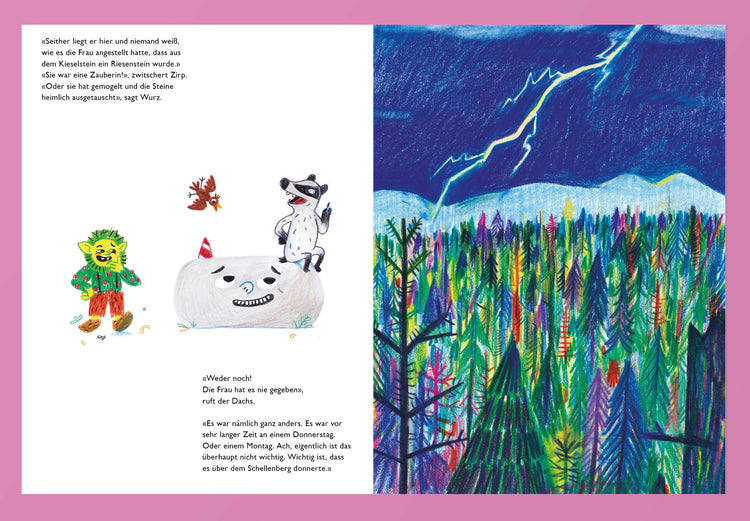 «Seither liegt er hier und niemand weiß, wie es die Frau angestellt hatte, dass aus dem Kieselstein ein Riesenstein wurde.» «Sie war eine Zauberin!», zwitschert Zirp. «Oder sie hat gemogelt und die Steine heimlich ausgetauscht», sagt Wurz.

«Weder noch!
Die Frau hat es nie gegeben»,
ruft der Dachs.

«Es war nämlich ganz anders. Es war vor sehr langer Zeit an einem Donnerstag. Oder einem Montag. Ach, eigentlich ist das überhaupt nicht wichtig. Wichtig ist, dass es über dem Schellenberg donnerte.»